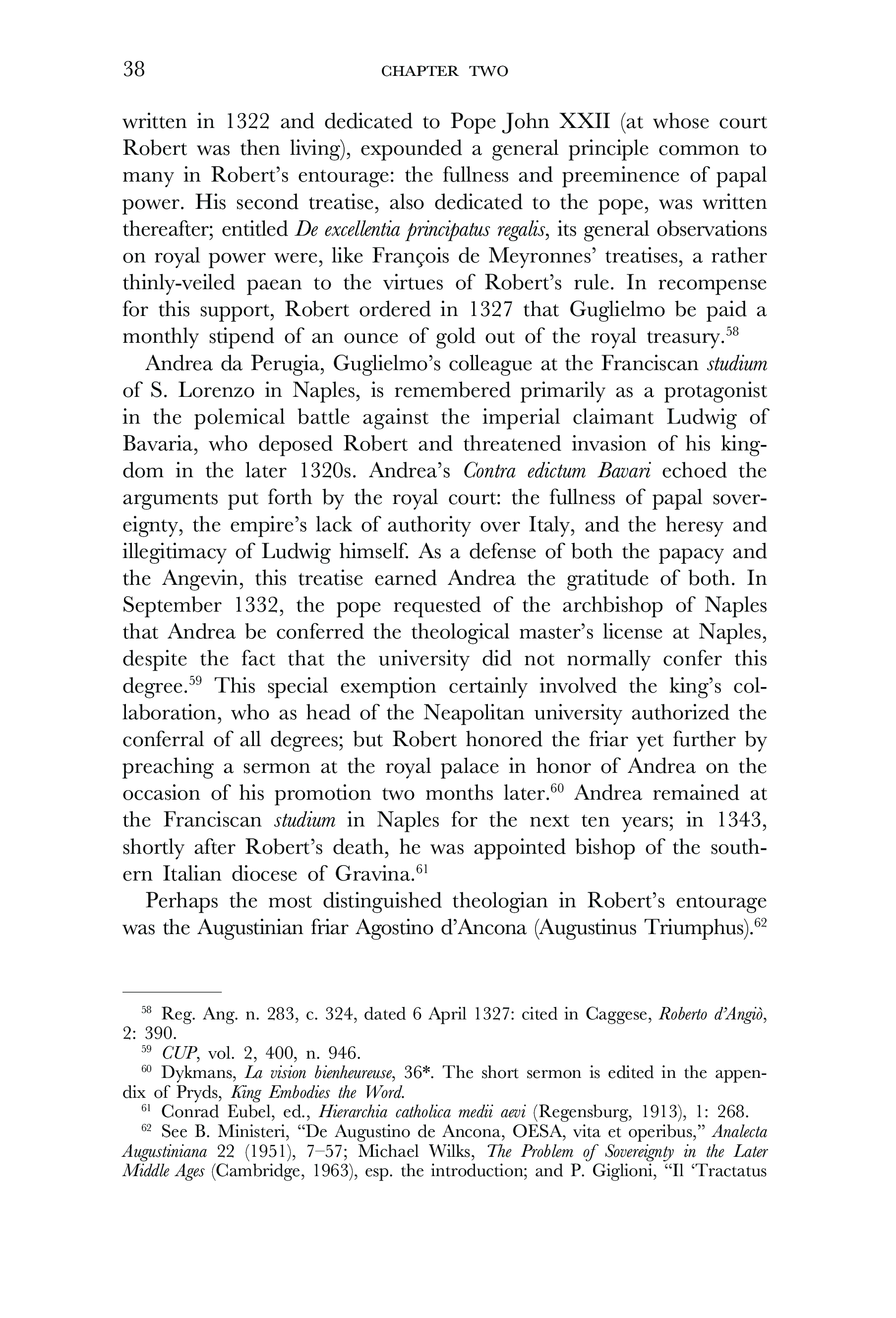 38 CHAPTER TWO

written in 1322 and dedicated to Pope John XXII (at whose court Robert was then living), expounded a general principle common to many in Robert's entourage: the fullness and preeminence of papal power. His second treatise, also dedicated to the pope, was written thereafter; entitled De excellentia principatus regalis, its general observations on royal power were, like François de Meyronnes' treatises, a rather thinly-veiled paean to the virtues of Robert's rule. In recompense for this support, Robert ordered in 1327 that Guglielmo be paid a monthly stipend of an ounce of gold out of the royal treasury.$^{58}$

Andrea da Perugia, Guglielmo's colleague at the Franciscan studium of S. Lorenzo in Naples, is remembered primarily as a protagonist in the polemical battle against the imperial claimant Ludwig of Bavaria, who deposed Robert and threatened invasion of his kingdom in the later 1320s. Andrea's Contra edictum Bavari echoed the arguments put forth by the royal court: the fullness of papal sovereignty, the empire's lack of authority over Italy, and the heresy and illegitimacy of Ludwig himself. As a defense of both the papacy and the Angevin, this treatise earned Andrea the gratitude of both. In September 1332, the pope requested of the archbishop of Naples that Andrea be conferred the theological master's license at Naples, despite the fact that the university did not normally confer this degree.$^{59}$ This special exemption certainly involved the king's collaboration, who as head of the Neapolitan university authorized the conferral of all degrees; but Robert honored the friar yet further by preaching a sermon at the royal palace in honor of Andrea on the occasion of his promotion two months later.$^{60}$ Andrea remained at the Franciscan studium in Naples for the next ten years; in 1343, shortly after Robert's death, he was appointed bishop of the southern Italian diocese of Gravina.$^{61}$

Perhaps the most distinguished theologian in Robert's entourage was the Augustinian friar Agostino d'Ancona (Augustinus Triumphus).$^{62}$

$^{58}$ Reg. Ang. n. 283, c. 324, dated 6 April 1327: cited in Caggese, Roberto d'Angiò, 2: 390.
$^{59}$ CUP, vol. 2, 400, n. 946.
$^{60}$ Dykmans, La vision bienheureuse, 36*. The short sermon is edited in the appendix of Pryds, King Embodies the Word.
$^{61}$ Conrad Eubel, ed., Hierarchia catholica medii aevi (Regensburg, 1913), 1: 268.
$^{62}$ See B. Ministeri, "De Augustino de Ancona, OESA, vita et operibus," Analecta Augustiniana 22 (1951), 7–57; Michael Wilks, The Problem of Sovereignty in the Later Middle Ages (Cambridge, 1963), esp. the introduction; and P. Giglioni, "Il 'Tractatus